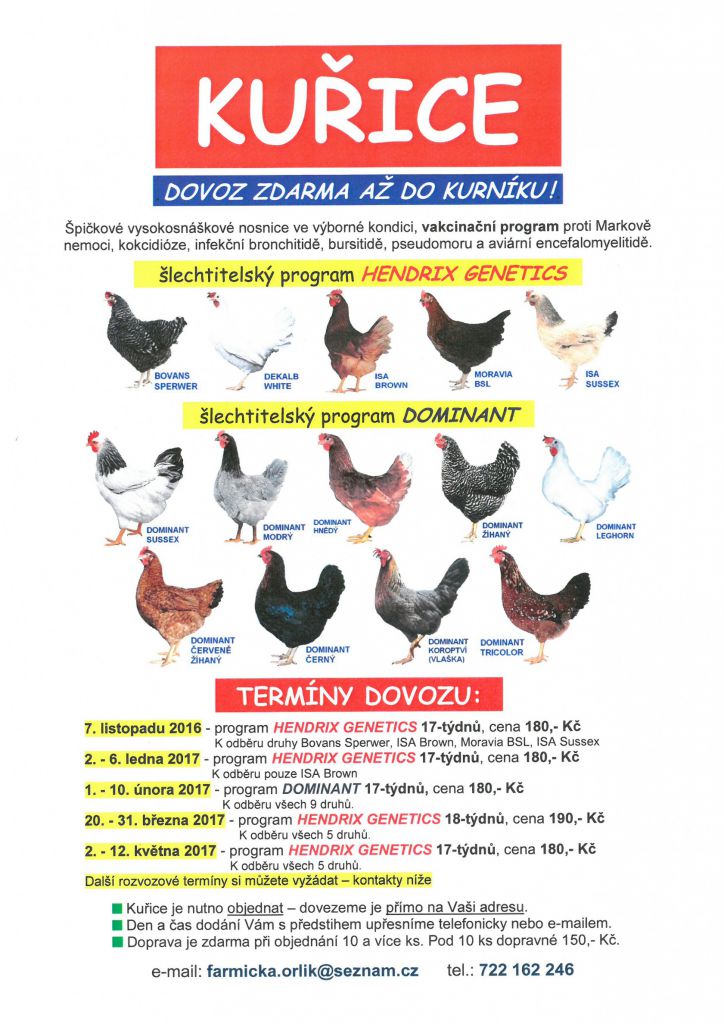 KUŘICE

DOVOZ ZDARMA AŽ DO KURNÍKU!

Špičkové vysokosnáškové nosnice ve výborné kondici, vakcinační program proti Markově nemoci, kokcidióze, infekční bronchitidě, bursitidě, pseudomoru a aviární encefalomyelitidě.

šlechtitelský program HENDRIX GENETICS

BOVANS SPERWER
DEKALB WHITE
ISA BROWN
MORAVIA BSL
ISA SUSSEX

šlechtitelský program DOMINANT

DOMINANT SUSSEX
DOMINANT MODRÝ
DOMINANT HNĚDÝ
DOMINANT ŽÍHANÝ
DOMINANT LEGHORN
DOMINANT ČERVENĚ ŽÍHANÝ
DOMINANT ČERNÝ
DOMINANT KOROPTVÍ (VLAŠKA)
DOMINANT TRICOLOR

TERMÍNY DOVOZU:

7. listopadu 2016 - program HENDRIX GENETICS 17-týdnů, cena 180,- Kč
K odběru druhy Bovans Sperwer, ISA Brown, Moravia BSL, ISA Sussex

2. - 6. ledna 2017 - program HENDRIX GENETICS 17-týdnů, cena 180,- Kč
K odběru pouze ISA Brown

1. - 10. února 2017 - program DOMINANT 17-týdnů, cena 180,- Kč
K odběru všech 9 druhů.

20. - 31. března 2017 - program HENDRIX GENETICS 18-týdnů, cena 190,- Kč
K odběru všech 5 druhů.

2. - 12. května 2017 - program HENDRIX GENETICS 17-týdnů, cena 180,- Kč
K odběru všech 5 druhů.

Další rozvozové termíny si můžete vyžádat – kontakty níže

Kuřice je nutno objednat – dovezeme je přímo na Vaši adresu.
Den a čas dodání Vám s předstihem upřesníme telefonicky nebo e-mailem.
Doprava je zdarma při objednání 10 a více ks. Pod 10 ks dopravné 150,- Kč.

e-mail: farmicka.orlik@seznam.cz tel.: 722 162 246